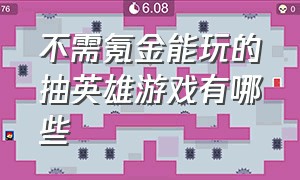 76

6.08

0

不需氪金能玩的抽英雄游戏有哪些